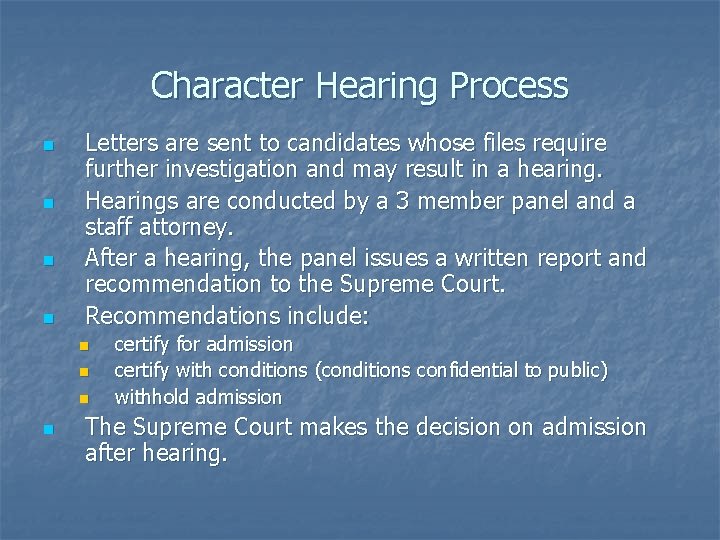 Character Hearing Process

• Letters are sent to candidates whose files require further investigation and may result in a hearing.
• Hearings are conducted by a 3 member panel and a staff attorney.
• After a hearing, the panel issues a written report and recommendation to the Supreme Court.
• Recommendations include:
• certify for admission
• certify with conditions (conditions confidential to public)
• withhold admission
• The Supreme Court makes the decision on admission after hearing.